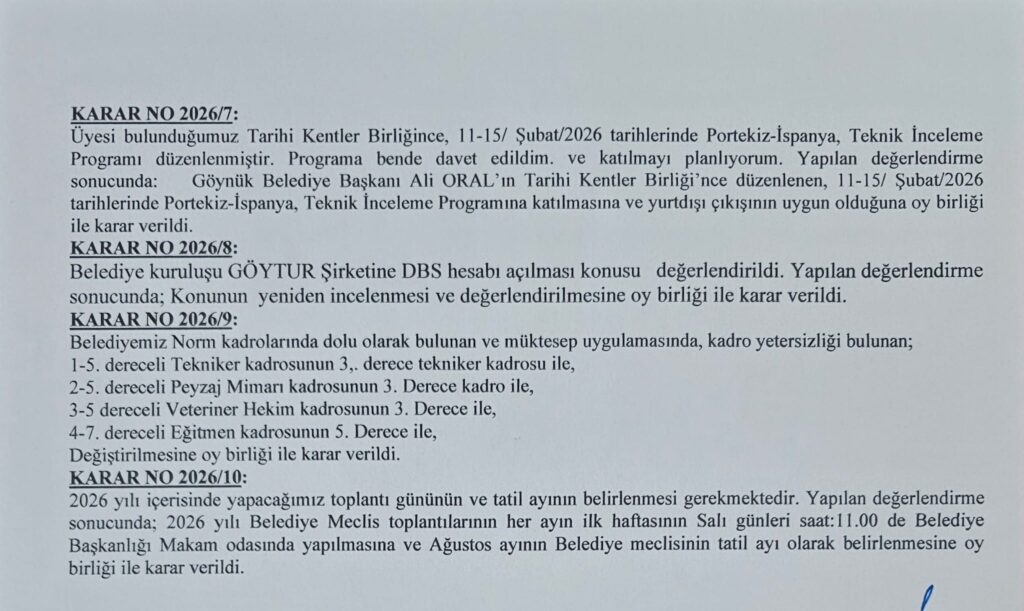 KARAR NO 2026/7:
Üyesi bulunduğumuz Tarihi Kentler Birliğince, 11-15/ Şubat/2026 tarihlerinde Portekiz-İspanya, Teknik İnceleme Programı düzenlenmiştir. Programa bende davet edildim. ve katılmayı planlıyorum. Yapılan değerlendirme sonucunda: Göynük Belediye Başkanı Ali ORAL'ın Tarihi Kentler Birliği'nce düzenlenen, 11-15/ Şubat/2026 tarihlerinde Portekiz-İspanya, Teknik İnceleme Programına katılmasına ve yurtdışı çıkışının uygun olduğuna oy birliği ile karar verildi.
KARAR NO 2026/8:
Belediye kuruluşu GÖYTUR Şirketine DBS hesabı açılması konusu değerlendirildi. Yapılan değerlendirme sonucunda; Konunun yeniden incelenmesi ve değerlendirilmesine oy birliği ile karar verildi.
KARAR NO 2026/9:
Belediyemiz Norm kadrolarında dolu olarak bulunan ve müktesep uygulamasında, kadro yetersizliği bulunan;
1-5. dereceli Tekniker kadrosunun 3,. derece tekniker kadrosu ile,
2-5. dereceli Peyzaj Mimarı kadrosunun 3. Derece kadro ile,
3-5 dereceli Veteriner Hekim kadrosunun 3. Derece ile,
4-7. dereceli Eğitmen kadrosunun 5. Derece ile,
Değiştirilmesine oy birliği ile karar verildi.
KARAR NO 2026/10:
2026 yılı içerisinde yapacağımız toplantı gününün ve tatil ayının belirlenmesi gerekmektedir. Yapılan değerlendirme sonucunda; 2026 yılı Belediye Meclis toplantılarının her ayın ilk haftasının Salı günleri saat:11.00 de Belediye Başkanlığı Makam odasında yapılmasına ve Ağustos ayının Belediye meclisinin tatil ayı olarak belirlenmesine oy birliği ile karar verildi.